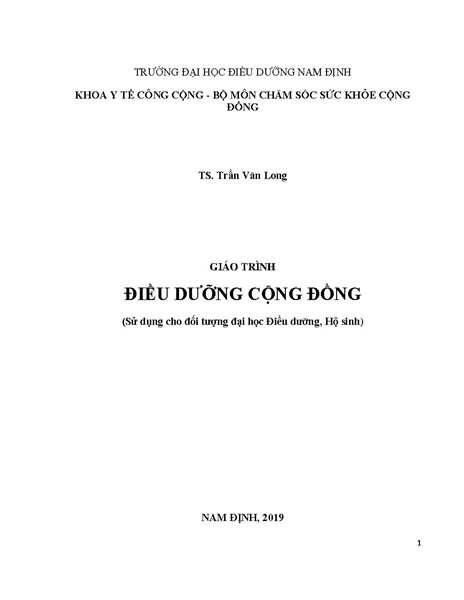 TRƯỜNG ĐẠI HỌC ĐIỀU DƯỠNG NAM ĐỊNH

KHOA Y TẾ CÔNG CỘNG - BỘ MÔN CHĂM SÓC SỨC KHỎE CỘNG ĐỒNG

TS. Trần Văn Long

GIÁO TRÌNH

ĐIỀU DƯỠNG CỘNG ĐỒNG

(Sử dụng cho đối tượng đại học Điều dưỡng, Hộ sinh)

NAM ĐỊNH, 2019

1